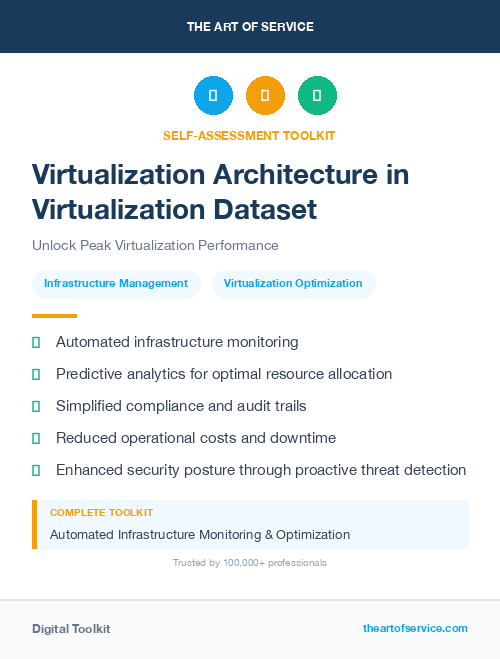 THE ART OF SERVICE

SELF-ASSESSMENT TOOLKIT

Virtualization Architecture in Virtualization Dataset

Unlock Peak Virtualization Performance

Infrastructure Management

Virtualization Optimization

Automated infrastructure monitoring

Predictive analytics for optimal resource allocation

Simplified compliance and audit trails

Reduced operational costs and downtime

Enhanced security posture through proactive threat detection

COMPLETE TOOLKIT

Automated Infrastructure Monitoring & Optimization

Trusted by 100,000+ professionals

Digital Toolkit

theartofservice.com